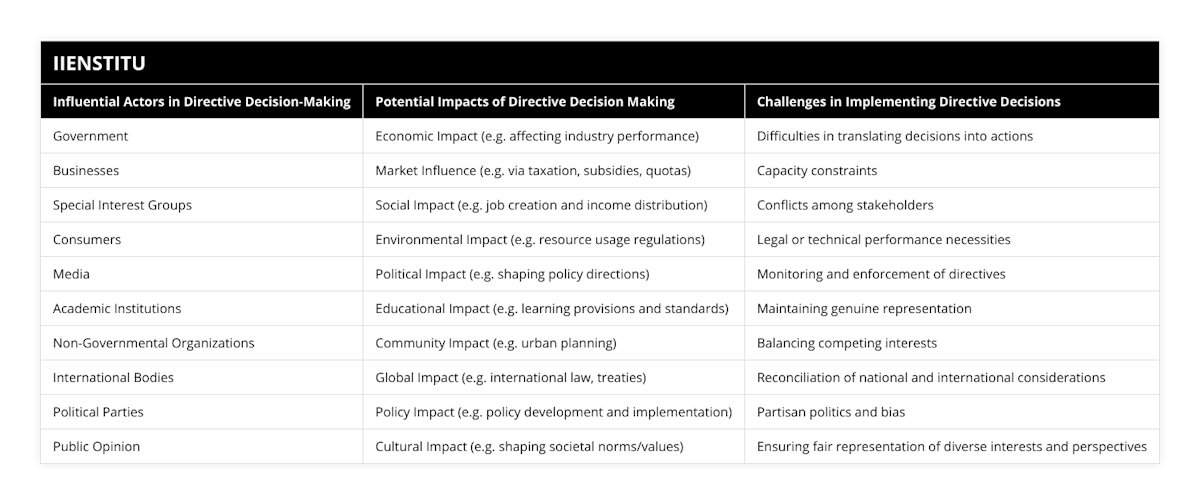 IIENSTITU

| Influential Actors in Directive Decision-Making | Potential Impacts of Directive Decision Making | Challenges in Implementing Directive Decisions |
|---|---|---|
| Government | Economic Impact (e.g. affecting industry performance) | Difficulties in translating decisions into actions |
| Businesses | Market Influence (e.g. via taxation, subsidies, quotas) | Capacity constraints |
| Special Interest Groups | Social Impact (e.g. job creation and income distribution) | Conflicts among stakeholders |
| Consumers | Environmental Impact (e.g. resource usage regulations) | Legal or technical performance necessities |
| Media | Political Impact (e.g. shaping policy directions) | Monitoring and enforcement of directives |
| Academic Institutions | Educational Impact (e.g. learning provisions and standards) | Maintaining genuine representation |
| Non-Governmental Organizations | Community Impact (e.g. urban planning) | Balancing competing interests |
| International Bodies | Global Impact (e.g. international law, treaties) | Reconciliation of national and international considerations |
| Political Parties | Policy Impact (e.g. policy development and implementation) | Partisan politics and bias |
| Public Opinion | Cultural Impact (e.g. shaping societal norms/values) | Ensuring fair representation of diverse interests and perspectives |